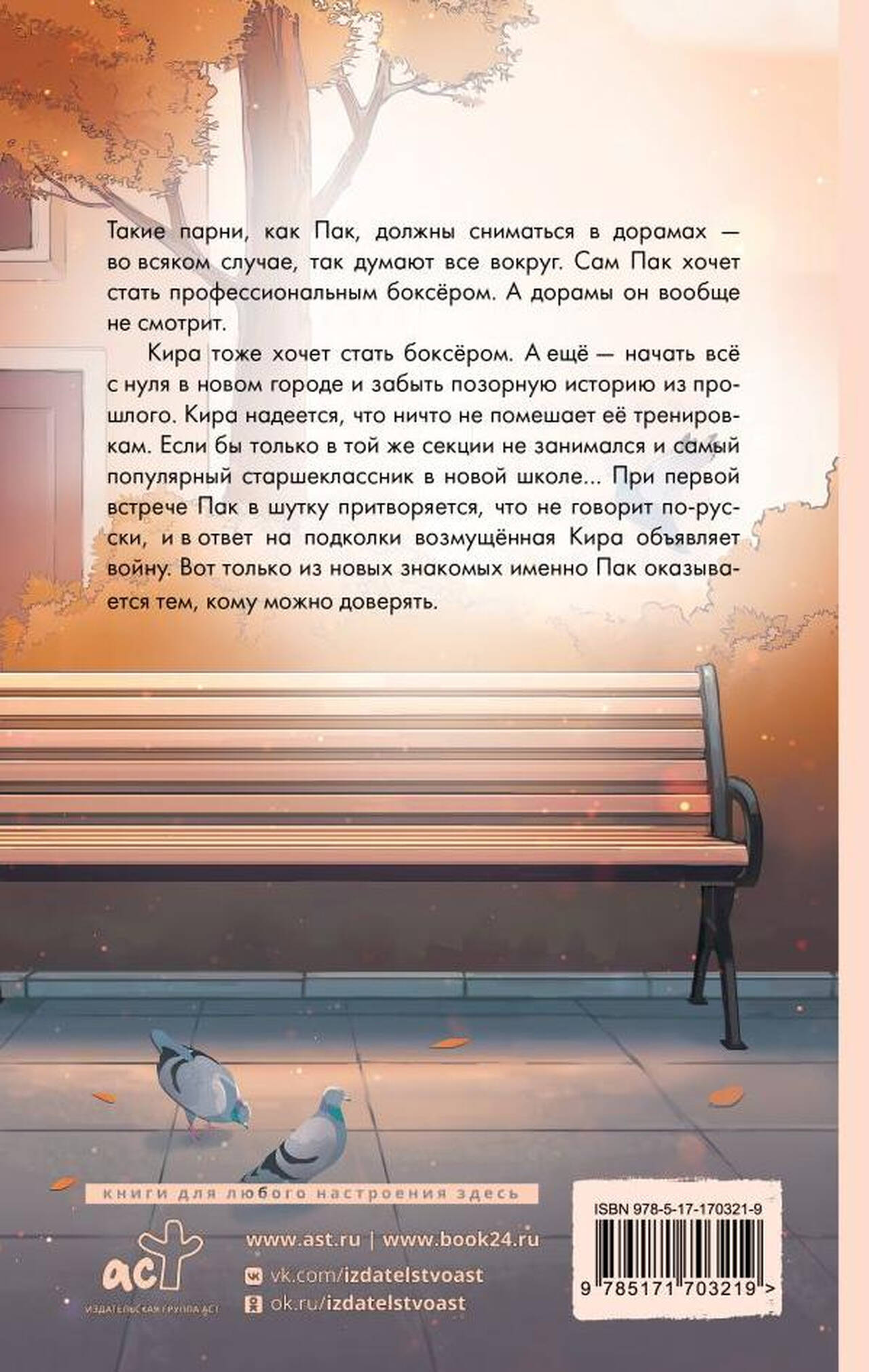 Такие парни, как Пак, должны сниматься в дорамах — во всяком случае, так думают все вокруг. Сам Пак хочет стать профессиональным боксёром. А дорамы он вообще не смотрит.

Кира тоже хочет стать боксёром. А ещё — начать всё с нуля в новом городе и забыть позорную историю из прошлого. Кира надеется, что ничто не помешает её тренировкам. Если бы только в той же секции не занимался и самый популярный старшеклассник в новой школе... При первой встрече Пак в шутку притворяется, что не говорит по-русски, и в ответ на подколки возмущённая Кира объявляет войну. Вот только из новых знакомых именно Пак оказывается тем, кому можно доверять.

книги для любого настроения здесь

аст
ИЗДАТЕЛЬСКАЯ ГРУППА АСТ

www.ast.ru | www.book24.ru
vk.com/izdatelstvoast
ok.ru/izdatelstvoast

ISBN 978-5-17-170321-9
9 785171 703219 >